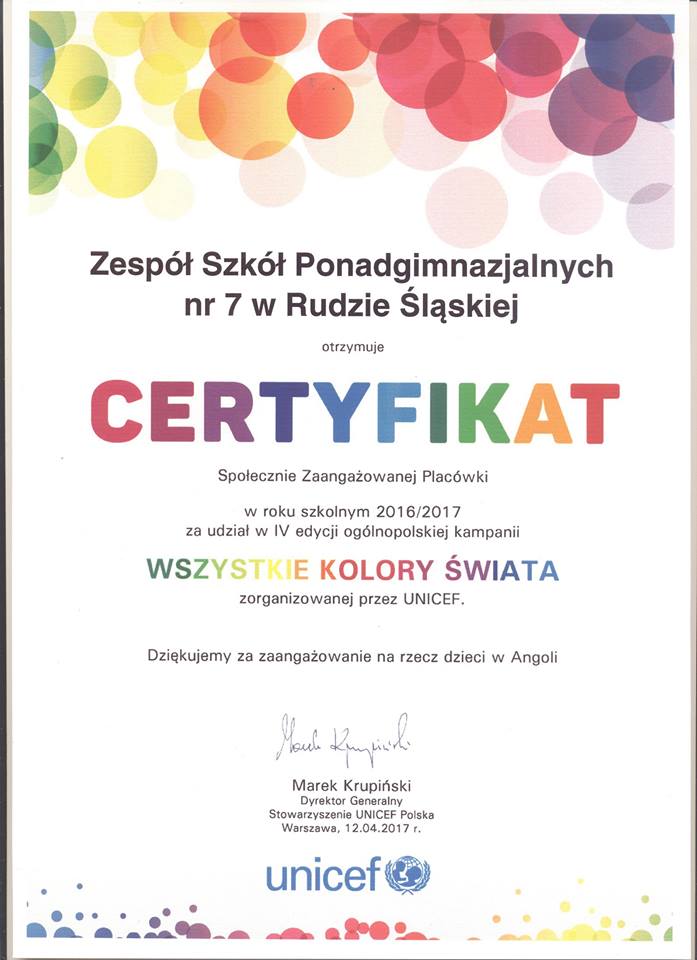 Zespół Szkół Ponadgimnazjalnych nr 7 w Rudzie Śląskiej

otrzymuje

CERTYFIKAT

Społecznie Zaangażowanej Placówki

w roku szkolnym 2016/2017
za udział w IV edycji ogólnopolskiej kampanii

WSZYSTKIE KOLORY ŚWIATA
zorganizowanej przez UNICEF.

Dziękujemy za zaangażowanie na rzecz dzieci w Angoli

Marek Krupiński

Marek Krupiński
Dyrektor Generalny
Stowarzyszenie UNICEF Polska
Warszawa, 12.04.2017 r.

unicef